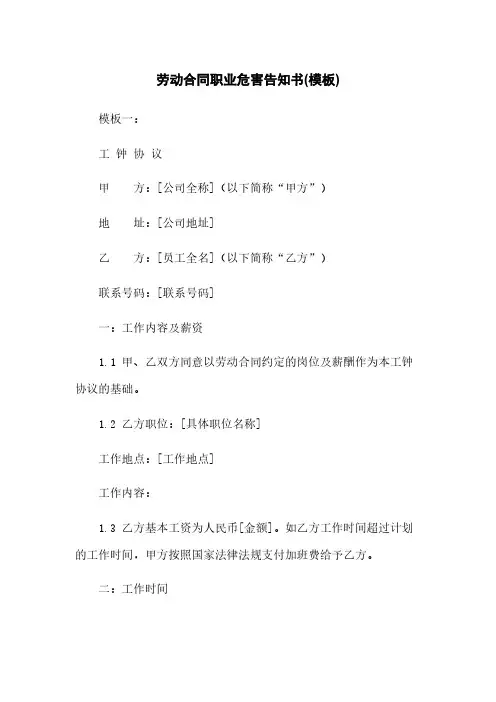 劳动合同职业危害告知书(模板)

模板一：

工 钟 协 议

甲　　方：[公司全称]（以下简称“甲方”）

地　　址：[公司地址]

乙　　方：[员工全名]（以下简称“乙方”）

联系号码：[联系号码]

一：工作内容及薪资

1.1 甲、乙双方同意以劳动合同约定的岗位及薪酬作为本工钟协议的基础。

1.2 乙方职位：[具体职位名称]

工作地点：[工作地点]

工作内容：

1.3 乙方基本工资为人民币[金额]。如乙方工作时间超过计划的工作时间，甲方按照国家法律法规支付加班费给予乙方。

二：工作时间